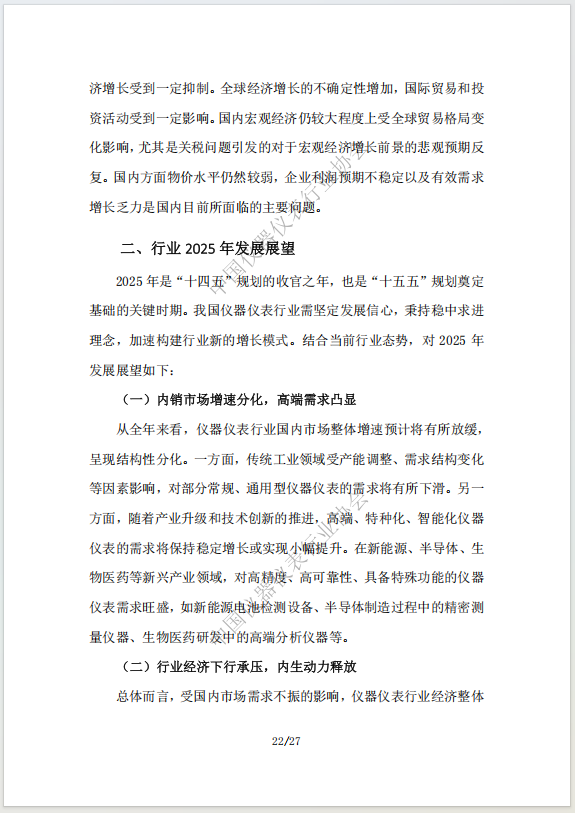 济增长受到一定抑制。全球经济增长的不确定性增加，国际贸易和投资活动受到一定影响。国内宏观经济仍较大程度上受全球贸易格局变化影响，尤其是关税问题引发的对于宏观经济增长前景的悲观预期反复。国内方面物价水平仍然较弱，企业利润预期不稳定以及有效需求增长乏力是国内目前所面临的主要问题。

二、行业 2025 年发展展望

2025 年是“十四五”规划的收官之年，也是“十五五”规划奠定基础的关键时期。我国仪器仪表行业需坚定发展信心，秉持稳中求进理念，加速构建行业新的增长模式。结合当前行业态势，对 2025 年发展展望如下：

（一）内销市场增速分化，高端需求凸显

从全年来看，仪器仪表行业国内市场整体增速预计将有所放缓，呈现结构性分化。一方面，传统工业领域受产能调整、需求结构变化等因素影响，对部分常规、通用型仪器仪表的需求将有所下滑。另一方面，随着产业升级和技术创新的推进，高端、特种化、智能化仪器仪表的需求将保持稳定增长或实现小幅提升。在新能源、半导体、生物医药等新兴产业领域，对高精度、高可靠性、具备特殊功能的仪器仪表需求旺盛，如新能源电池检测设备、半导体制造过程中的精密测量仪器、生物医药研发中的高端分析仪器等。

（二）行业经济下行承压，内生动力释放

总体而言，受国内市场需求不振的影响，仪器仪表行业经济整体

22/27

中国仪器仪表行业协会
中国仪器仪表行业协会